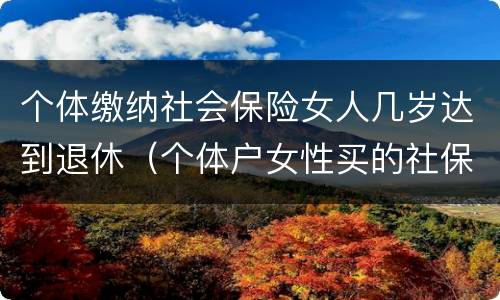 个体缴纳社会保险女人几岁达到退休（个体户女性买的社保